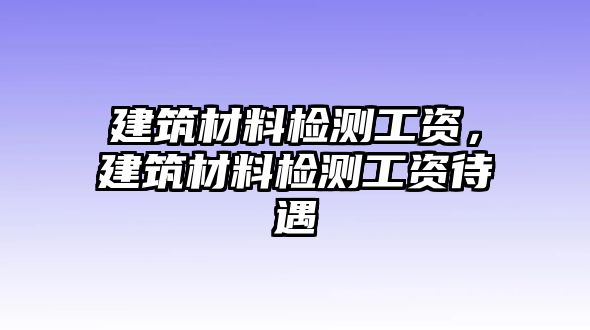 建筑材料检测工资，建筑材料检测工资待遇